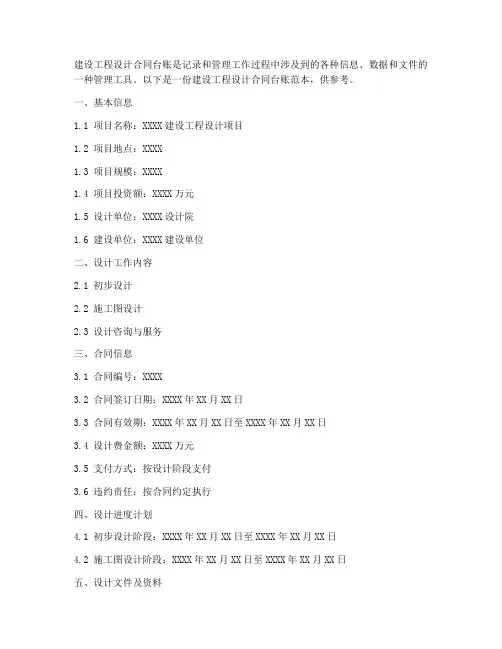 建设工程设计合同台账是记录和管理工作过程中涉及到的各种信息、数据和文件的一种管理工具。以下是一份建设工程设计合同台账范本，供参考。

一、基本信息

1.1 项目名称：XXXX 建设工程设计项目

1.2 项目地点：XXXX

1.3 项目规模：XXXX

1.4 项目投资额：XXXX 万元

1.5 设计单位：XXXX 设计院

1.6 建设单位：XXXX 建设单位

二、设计工作内容

2.1 初步设计

2.2 施工图设计

2.3 设计咨询与服务

三、合同信息

3.1 合同编号：XXXX

3.2 合同签订日期：XXXX 年 XX 月 XX 日

3.3 合同有效期：XXXX 年 XX 月 XX 日至 XXXX 年 XX 月 XX 日

3.4 设计费金额：XXXX 万元

3.5 支付方式：按设计阶段支付

3.6 违约责任：按合同约定执行

四、设计进度计划

4.1 初步设计阶段：XXXX 年 XX 月 XX 日至 XXXX 年 XX 月 XX 日

4.2 施工图设计阶段：XXXX 年 XX 月 XX 日至 XXXX 年 XX 月 XX 日

五、设计文件及资料